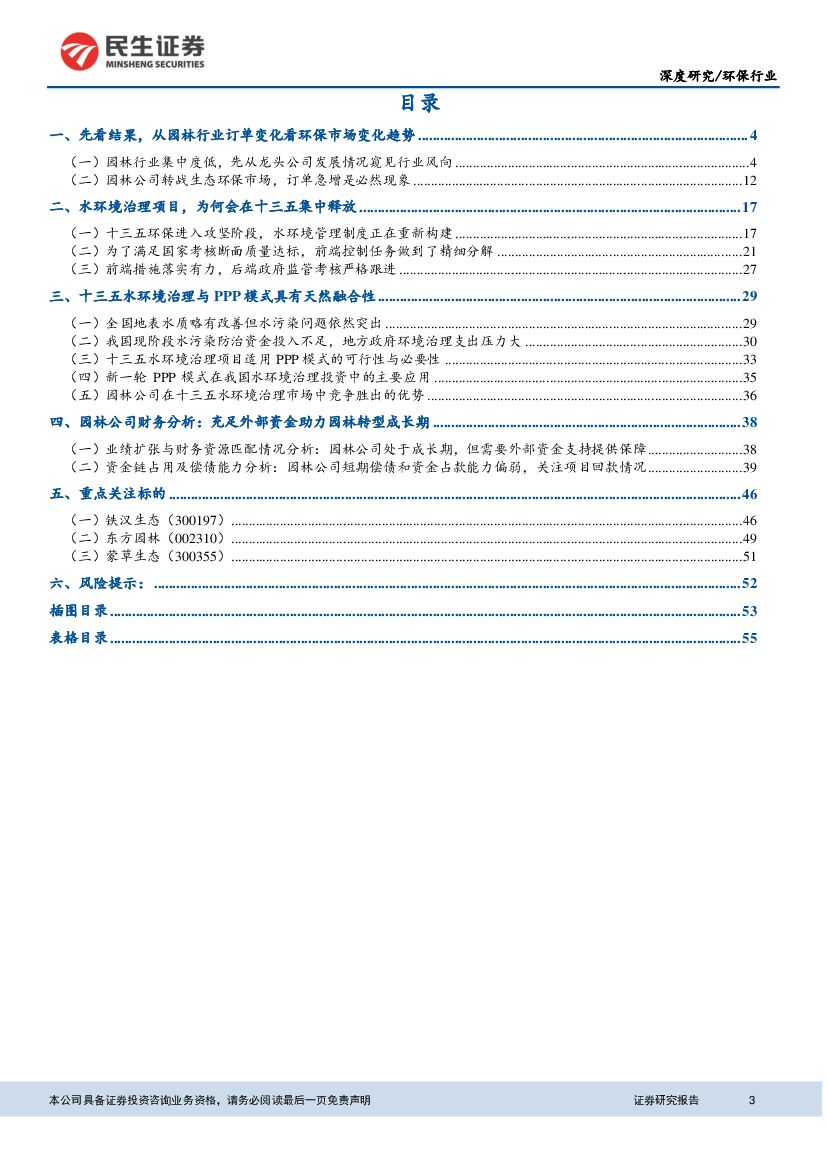 民生证券
MINSHENG SECURITIES

深度研究/环保行业

目录

一、先看结果，从园林行业订单变化看环保市场变化趋势 ........ 4
（一）园林行业集中度低，先从龙头公司发展情况窥见行业风向 ........ 4
（二）园林公司转战生态环保市场，订单急增是必然现象 ........ 12
二、水环境治理项目，为何会在十三五集中释放 ........ 17
（一）十三五环保进入攻坚阶段，水环境管理制度正在重新构建 ........ 17
（二）为了满足国家考核断面质量达标，前端控制任务做到了精细分解 ........ 21
（三）前端措施落实有力，后端政府监管考核严格跟进 ........ 27
三、十三五水环境治理与 PPP 模式具有天然融合性 ........ 29
（一）全国地表水质略有改善但水污染问题依然突出 ........ 29
（二）我国现阶段水污染防治资金投入不足，地方政府环境治理支出压力大 ........ 30
（三）十三五水环境治理项目适用 PPP 模式的可行性与必要性 ........ 33
（四）新一轮 PPP 模式在我国水环境治理投资中的主要应用 ........ 35
（五）园林公司在十三五水环境治理市场中竞争胜出的优势 ........ 36
四、园林公司财务分析：充足外部资金助力园林转型成长期 ........ 38
（一）业绩扩张与财务资源匹配情况分析：园林公司处于成长期，但需要外部资金支持提供保障 ........ 38
（二）资金链占用及偿债能力分析：园林公司短期偿债和资金占款能力偏弱，关注项目回款情况 ........ 39
五、重点关注标的 ........ 46
（一）铁汉生态（300197） ........ 46
（二）东方园林（002310） ........ 49
（三）蒙草生态（300355） ........ 51
六、风险提示： ........ 52
插图目录 ........ 53
表格目录 ........ 55

本公司具备证券投资咨询业务资格，请务必阅读最后一页免责声明

证券研究报告 3